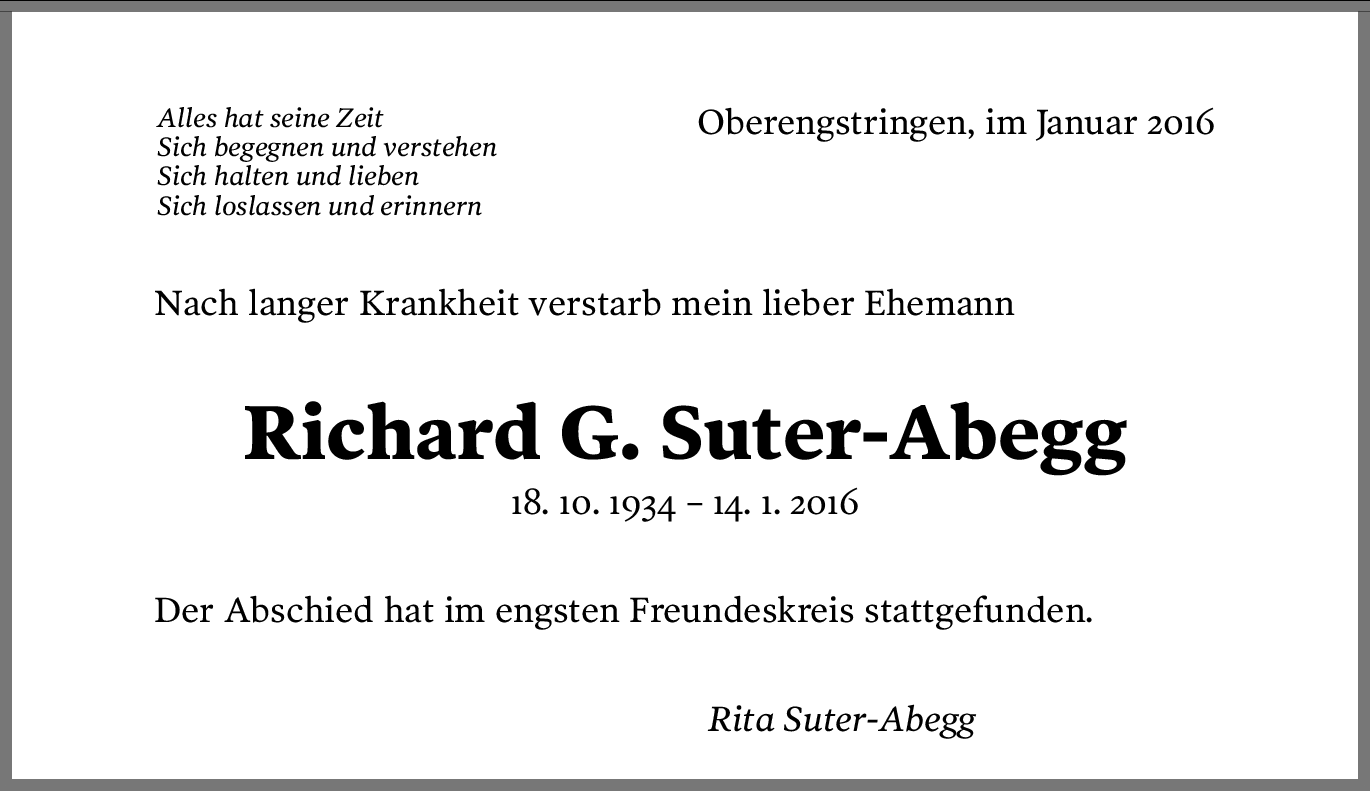 Alles hat seine Zeit
Sich begegnen und verstehen
Sich halten und lieben
Sich loslassen und erinnern

Oberengstringen, im Januar 2016

Nach langer Krankheit verstarb mein lieber Ehemann

Richard G. Suter-Abegg

18. 10. 1934 – 14. 1. 2016

Der Abschied hat im engsten Freundeskreis stattgefunden.

Rita Suter-Abegg